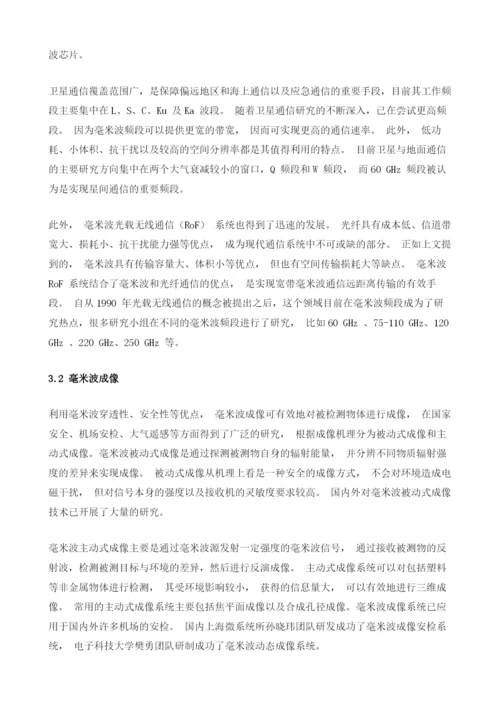 波芯片。

卫星通信覆盖范围广，是保障偏远地区和海上通信以及应急通信的重要手段，目前其工作频段主要集中在 L、S、C、Ku 及 Ka 波段。 随着卫星通信研究的不断深入，已在尝试更高频段。 因为毫米波频段可以提供更宽的带宽， 因而可实现更高的通信速率。 此外， 低功耗、小体积、抗干扰以及较高的空间分辨率都是其值得利用的特点。 目前卫星与地面通信的主要研究方向集中在两个大气衰减较小的窗口，Q 频段和 W 频段， 而 60 GHz 频段被认为是实现星间通信的重要频段。

此外， 毫米波光载无线通信（RoF） 系统也得到了迅速的发展。 光纤具有成本低、信道带宽大、损耗小、抗干扰能力强等优点， 成为现代通信系统中不可或缺的部分。 正如上文提到的， 毫米波具有传输容量大、体积小等优点， 但也有空间传输损耗大等缺点。 毫米波 RoF 系统结合了毫米波和光纤通信的优点， 是实现宽带毫米波通信远距离传输的有效手段。 自从 1990 年光载无线通信的概念被提出之后，这个领域目前在毫米波频段成为了研究热点，很多研究小组在不同的毫米波频段进行了研究， 比如 60 GHz 、75-110 GHz、120 GHz 、220 GHz、250 GHz 等。

3.2 毫米波成像

利用毫米波穿透性、安全性等优点， 毫米波成像可有效地对被检测物体进行成像， 在国家安全、机场安检、大气遥感等方面得到了广泛的研究， 根据成像机理分为被动式成像和主动式成像。毫米波被动式成像是通过探测被测物自身的辐射能量， 并分辨不同物质辐射强度的差异来实现成像。 被动式成像从机理上看是一种安全的成像方式， 不会对环境造成电磁干扰， 但对信号本身的强度以及接收机的灵敏度要求较高。 国内外对毫米波被动式成像技术已开展了大量的研究。

毫米波主动式成像主要是通过毫米波源发射一定强度的毫米波信号， 通过接收被测物的反射波，检测被测目标与环境的差异，然后进行反演成像。 主动式成像系统可以对包括塑料等非金属物体进行检测， 其受环境影响较小， 获得的信息量大， 可以有效地进行三维成像。 常用的主动式成像系统主要包括焦平面成像以及合成孔径成像。毫米波成像系统已应用于国内外许多机场的安检。 国内上海微系统所孙晓玮团队研发成功了毫米波成像安检系统， 电子科技大学樊勇团队研制成功了毫米波动态成像系统。